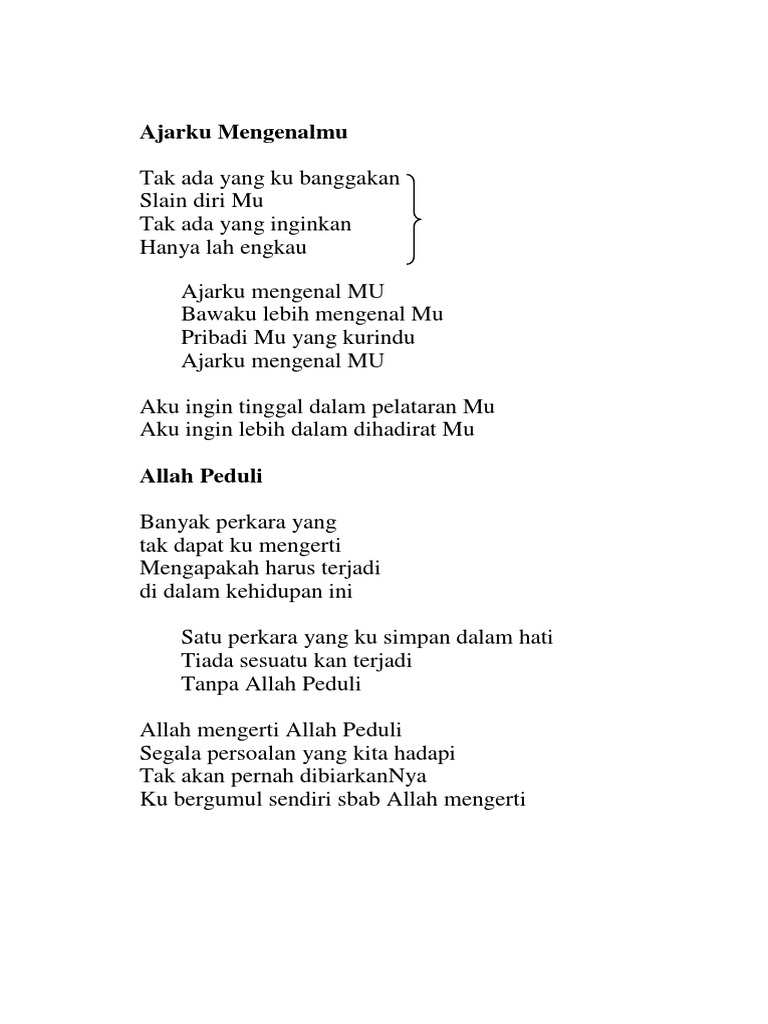 Ajarku Mengenalmu

Tak ada yang ku banggakan
Slain diri Mu
Tak ada yang inginkan
Hanya lah engkau

Ajarku mengenal MU
Bawaku lebih mengenal Mu
Pribadi Mu yang kurindu
Ajarku mengenal MU

Aku ingin tinggal dalam pelataran Mu
Aku ingin lebih dalam dihadirat Mu

Allah Peduli

Banyak perkara yang
tak dapat ku mengerti
Mengapakah harus terjadi
di dalam kehidupan ini

Satu perkara yang ku simpan dalam hati
Tiada sesuatu kan terjadi
Tanpa Allah Peduli

Allah mengerti Allah Peduli
Segala persoalan yang kita hadapi
Tak akan pernah dibiarkanNya
Ku bergumul sendiri sbab Allah mengerti